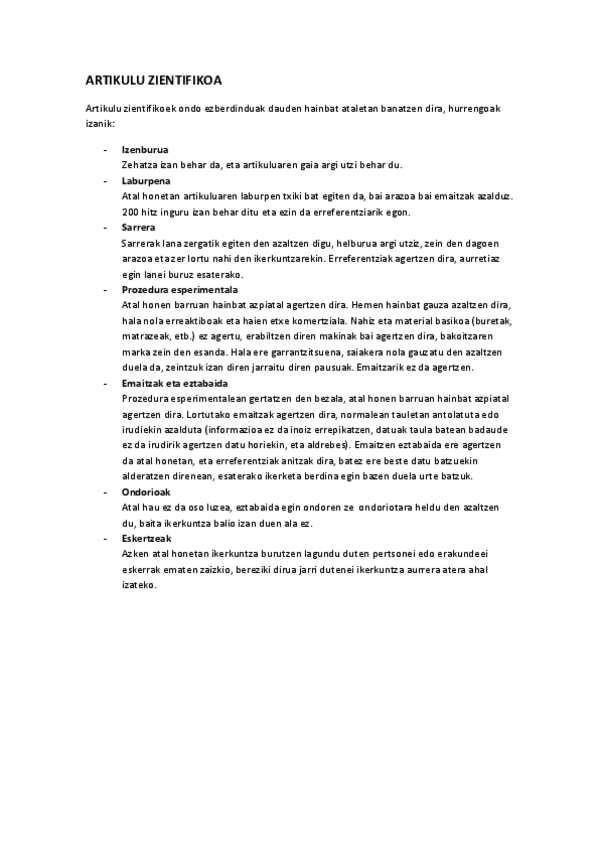 ARTIKULU ZIENTIFIKOA

Artikulu zientifikoek ondo ezberdinduak dauden hainbat ataletan banatzen dira, hurrengoak izanik:

- Izenburua
Zehatza izan behar da, eta artikuluaren gaia argi utzi behar du.
- Laburpena
Atal honetan artikuluaren laburpen txiki bat egiten da, bai arazoa bai emaitzak azalduz. 200 hitz inguru izan behar ditu eta ezin da erreferentziarik egon.
- Sarrera
Sarrerak lana zergatik egiten den azaltzen digu, helburua argi utziz, zein den dagoen arazoa eta zer lortu nahi den ikerkuntzarekin. Erreferentziak agertzen dira, aurretiaz egin lanei buruz esaterako.
- Prozedura esperimentala
Atal honen barruan hainbat azpiatal agertzen dira. Hemen hainbat gauza azaltzen dira, hala nola erreaktiboak eta haien etxe komertziala. Nahiz eta material basikoa (buretak, matrazeak, etb.) ez agertu, erabiltzen diren makinak bai agertzen dira, bakoitzaren marka zein den esanda. Hala ere garrantzitsuena, saiakera nola gauzatu den azaltzen duela da, zeintzuk izan diren jarraitu diren pausuak. Emaitzarik ez da agertzen.
- Emaitzak eta eztabaida
Prozedura esperimentalean gertatzen den bezala, atal honen barruan hainbat azpiatal agertzen dira. Lortutako emaitzak agertzen dira, normalean tauletan antolatuta edo irudiekin azalduta (informazioa ez da inoiz errepikatzen, datuak taula batean badaude ez da irudirik agertzen datu horiekin, eta aldrebes). Emaitzen eztabaida ere agertzen da atal honetan, eta erreferentziak anitzak dira, batez ere beste datu batzuekin alderatzen direnean, esaterako ikerketa berdina egin bazen duela urte batzuk.
- Ondorioak
Atal hau ez da oso luzea, eztabaida egin ondoren ze ondoriotara heldu den azaltzen du, baita ikerkuntza balio izan duen ala ez.
- Eskertzeak
Azken atal honetan ikerkuntza burutzen lagundu duten pertsonei edo erakundeei eskerrak ematen zaizkio, bereziki dirua jarri dutenei ikerkuntza aurrera atera ahal izateko.